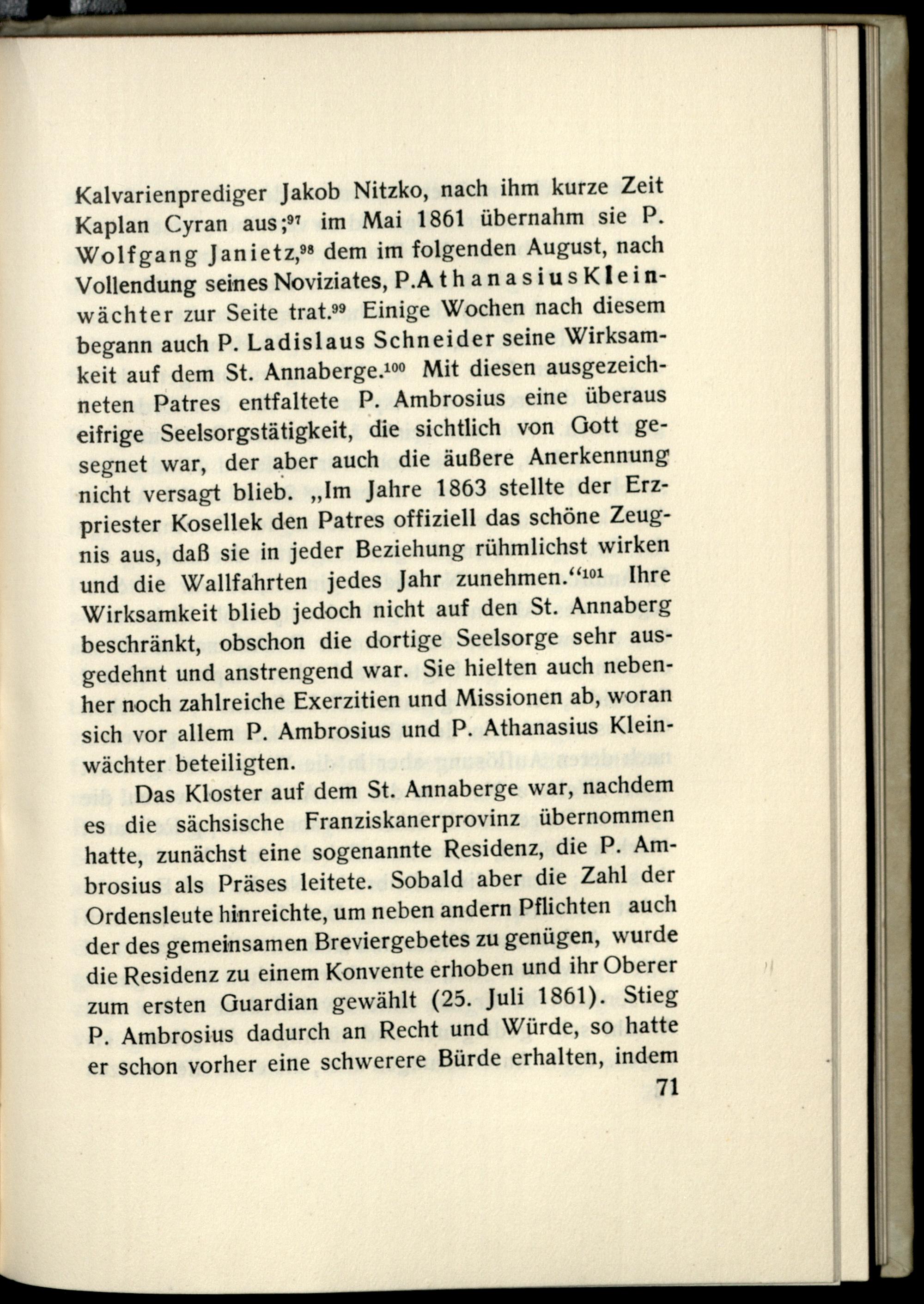 Kalvarienprediger Jakob Nitzko, nach ihm kurze Zeit Kaplan Cyran aus;$^{97}$ im Mai 1861 übernahm sie P. Wolfgang Janietz,$^{98}$ dem im folgenden August, nach Vollendung seines Noviziates, P. Athanasius Kleinwächter zur Seite trat.$^{99}$ Einige Wochen nach diesem begann auch P. Ladislaus Schneider seine Wirksamkeit auf dem St. Annaberge.$^{100}$ Mit diesen ausgezeichneten Patres entfaltete P. Ambrosius eine überaus eifrige Seelsorgstätigkeit, die sichtlich von Gott gesegnet war, der aber auch die äußere Anerkennung nicht versagt blieb. „Im Jahre 1863 stellte der Erzpriester Kosellek den Patres offiziell das schöne Zeugnis aus, daß sie in jeder Beziehung rühmlichst wirken und die Wallfahrten jedes Jahr zunehmen.“$^{101}$ Ihre Wirksamkeit blieb jedoch nicht auf den St. Annaberg beschränkt, obschon die dortige Seelsorge sehr ausgedehnt und anstrengend war. Sie hielten auch nebenher noch zahlreiche Exerzitien und Missionen ab, woran sich vor allem P. Ambrosius und P. Athanasius Kleinwächter beteiligten.

Das Kloster auf dem St. Annaberge war, nachdem es die sächsische Franziskanerprovinz übernommen hatte, zunächst eine sogenannte Residenz, die P. Ambrosius als Präses leitete. Sobald aber die Zahl der Ordensleute hinreichte, um neben andern Pflichten auch der des gemeinsamen Breviergebetes zu genügen, wurde die Residenz zu einem Konvente erhoben und ihr Oberer zum ersten Guardian gewählt (25. Juli 1861). Stieg P. Ambrosius dadurch an Recht und Würde, so hatte er schon vorher eine schwerere Bürde erhalten, indem

71